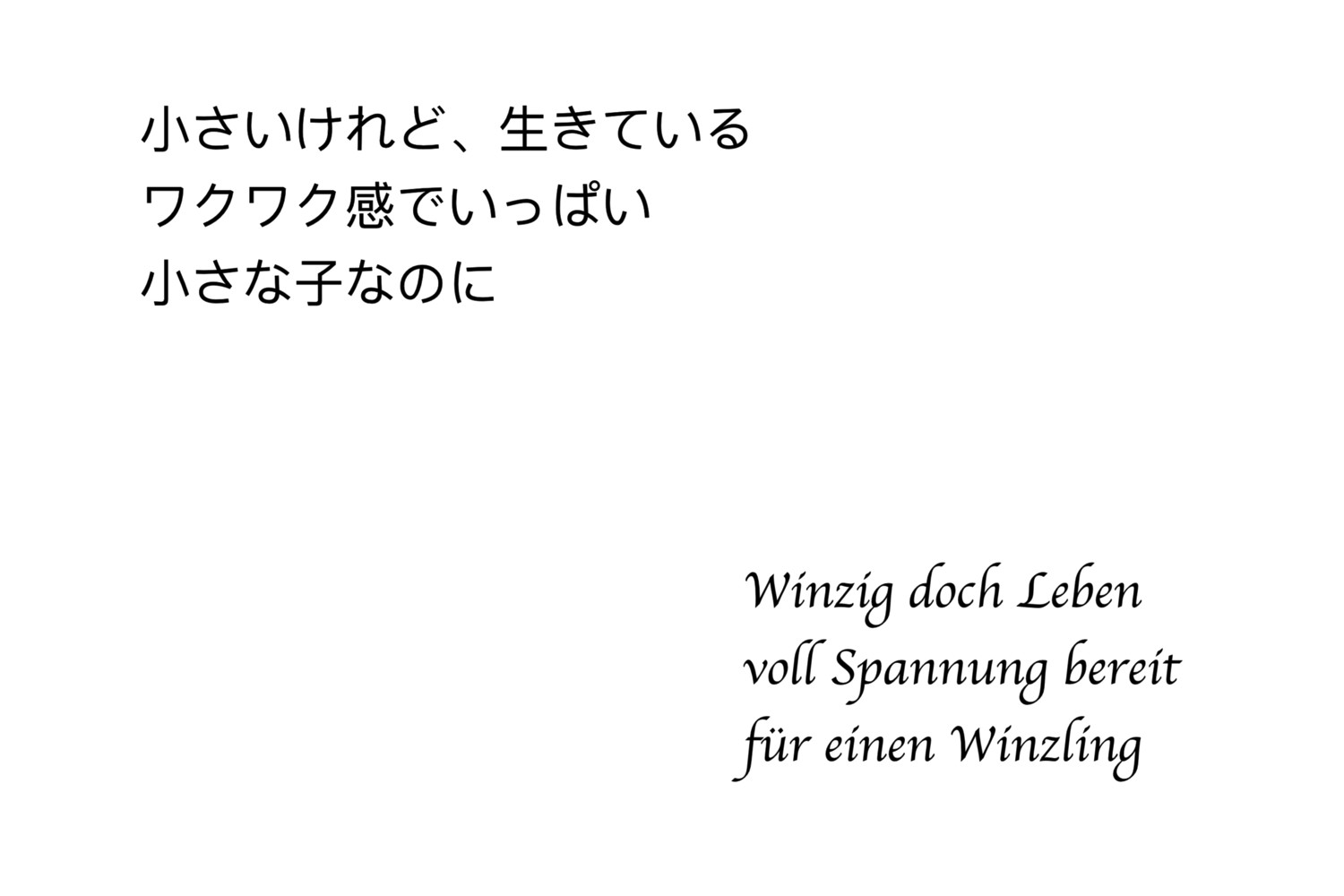 小さいけれど、生きている
ワクワク感でいっぱい
小さな子なのに

Winzig doch Leben
voll Spannung bereit
für einen Winzling